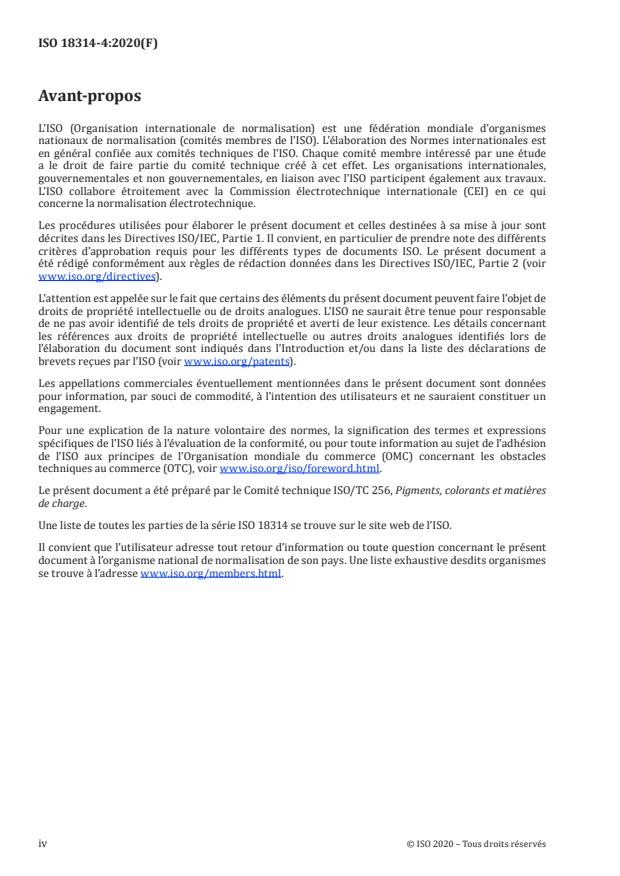 ISO 18314-4:2020(F)

Avant-propos

L'ISO (Organisation internationale de normalisation) est une fédération mondiale d'organismes nationaux de normalisation (comités membres de l'ISO). L'élaboration des Normes internationales est en général confiée aux comités techniques de l'ISO. Chaque comité membre intéressé par une étude a le droit de faire partie du comité technique créé à cet effet. Les organisations internationales, gouvernementales et non gouvernementales, en liaison avec l'ISO participent également aux travaux. L'ISO collabore étroitement avec la Commission électrotechnique internationale (CEI) en ce qui concerne la normalisation électrotechnique.

Les procédures utilisées pour élaborer le présent document et celles destinées à sa mise à jour sont décrites dans les Directives ISO/IEC, Partie 1. Il convient, en particulier de prendre note des différents critères d'approbation requis pour les différents types de documents ISO. Le présent document a été rédigé conformément aux règles de rédaction données dans les Directives ISO/IEC, Partie 2 (voir www.iso.org/directives).

L'attention est appelée sur le fait que certains des éléments du présent document peuvent faire l'objet de droits de propriété intellectuelle ou de droits analogues. L'ISO ne saurait être tenue pour responsable de ne pas avoir identifié de tels droits de propriété et averti de leur existence. Les détails concernant les références aux droits de propriété intellectuelle ou autres droits analogues identifiés lors de l'élaboration du document sont indiqués dans l'Introduction et/ou dans la liste des déclarations de brevets reçues par l'ISO (voir www.iso.org/patents).

Les appellations commerciales éventuellement mentionnées dans le présent document sont données pour information, par souci de commodité, à l'intention des utilisateurs et ne sauraient constituer un engagement.

Pour une explication de la nature volontaire des normes, la signification des termes et expressions spécifiques de l'ISO liés à l'évaluation de la conformité, ou pour toute information au sujet de l'adhésion de l'ISO aux principes de l'Organisation mondiale du commerce (OMC) concernant les obstacles techniques au commerce (OTC), voir www.iso.org/iso/foreword.html.

Le présent document a été préparé par le Comité technique ISO/TC 256, Pigments, colorants et matières de charge.

Une liste de toutes les parties de la série ISO 18314 se trouve sur le site web de l'ISO.

Il convient que l'utilisateur adresse tout retour d'information ou toute question concernant le présent document à l'organisme national de normalisation de son pays. Une liste exhaustive desdits organismes se trouve à l'adresse www.iso.org/members.html.

iv

© ISO 2020 – Tous droits réservés